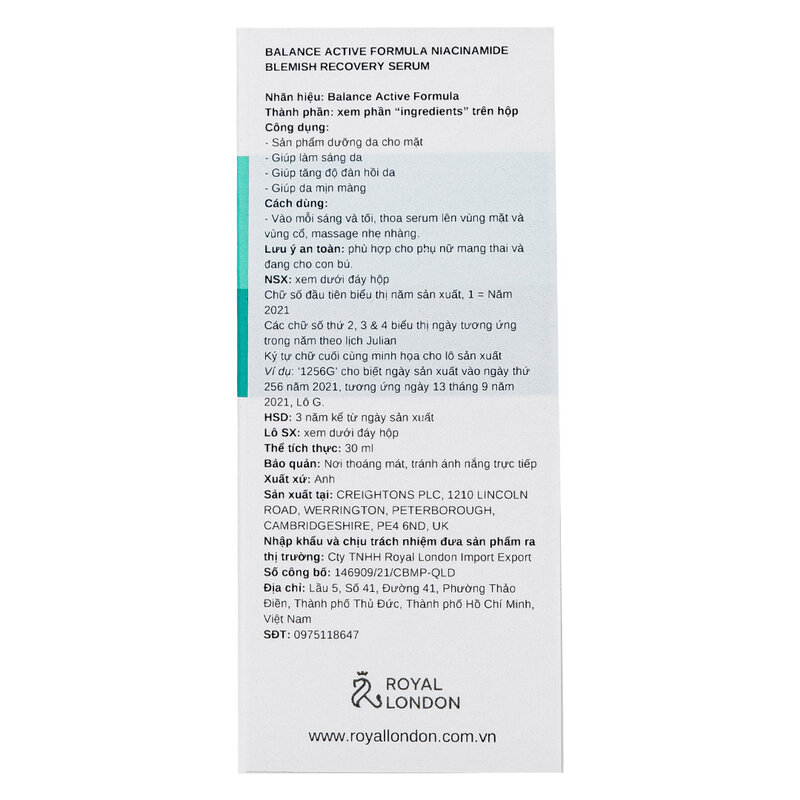 BALANCE ACTIVE FORMULA NIACINAMIDE BLEMISH RECOVERY SERUM

Nhãn hiệu: Balance Active Formula
Thành phần: xem phần "ingredients" trên hộp
Công dụng:
- Sản phẩm dưỡng da cho mặt
- Giúp làm sáng da
- Giúp tăng độ đàn hồi da
- Giúp da mịn màng
Cách dùng:
- Vào mỗi sáng và tối, thoa serum lên vùng mặt và vùng cổ, massage nhẹ nhàng.
Lưu ý an toàn: phù hợp cho phụ nữ mang thai và đang cho con bú.
NSX: xem dưới đáy hộp
Chữ số đầu tiên biểu thị năm sản xuất, 1 = Năm 2021
Các chữ số thứ 2, 3 & 4 biểu thị ngày tương ứng trong năm theo lịch Julian
Ký tự chữ cuối cùng minh họa cho lô sản xuất
Ví dụ: '1256G' cho biết ngày sản xuất vào ngày thứ 256 năm 2021, tương ứng ngày 13 tháng 9 năm 2021, Lô G.
HSD: 3 năm kể từ ngày sản xuất
Lô SX: xem dưới đáy hộp
Thể tích thực: 30 ml
Bảo quản: Nơi thoáng mát, tránh ánh nắng trực tiếp
Xuất xứ: Anh
Sản xuất tại: CREIGHTONS PLC, 1210 LINCOLN ROAD, WERRINGTON, PETERBOROUGH, CAMBRIDGESHIRE, PE4 6ND, UK
Nhập khẩu và chịu trách nhiệm đưa sản phẩm ra thị trường: Cty TNHH Royal London Import Export
Số công bố: 146909/21/CBMP-QLD
Địa chỉ: Lầu 5, Số 41, Đường 41, Phường Thảo Điền, Thành phố Thủ Đức, Thành phố Hồ Chí Minh, Việt Nam
SĐT: 0975118647

ROYAL
LONDON

www.royallondon.com.vn